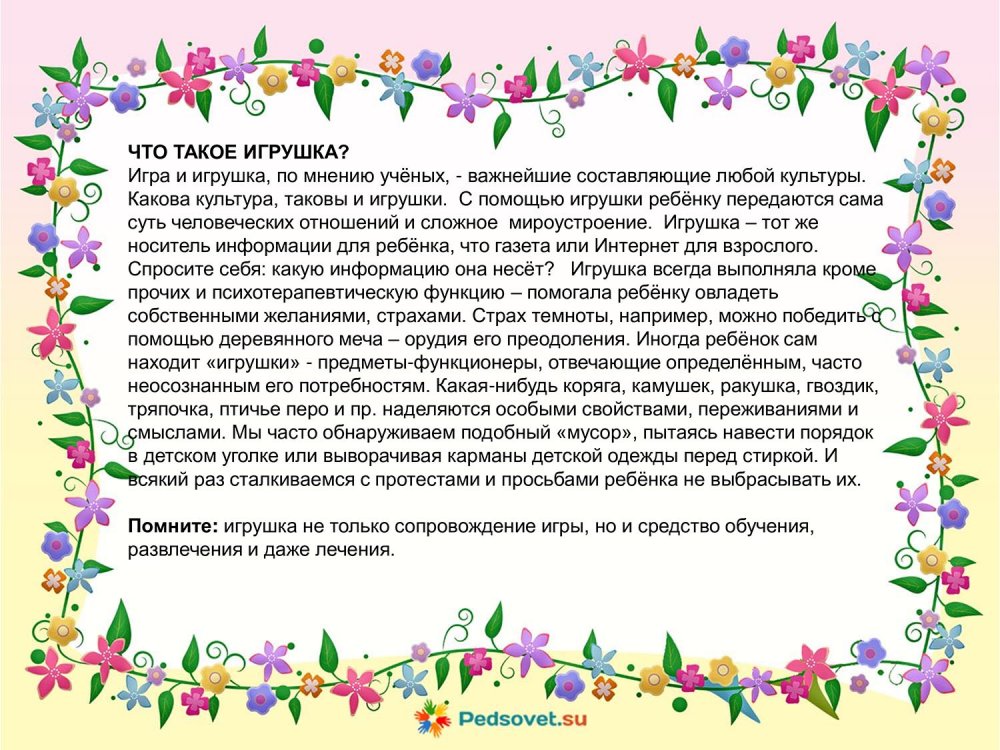 ЧТО ТАКОЕ ИГРУШКА?
Игра и игрушка, по мнению учёных, - важнейшие составляющие любой культуры. Какова культура, таковы и игрушки. С помощью игрушки ребёнку передаются сама суть человеческих отношений и сложное мироустроение. Игрушка – тот же носитель информации для ребёнка, что газета или Интернет для взрослого. Спросите себя: какую информацию она несёт? Игрушка всегда выполняла кроме прочих и психотерапевтическую функцию – помогала ребёнку овладеть собственными желаниями, страхами. Страх темноты, например, можно победить с помощью деревянного меча – орудия его преодоления. Иногда ребёнок сам находит «игрушки» - предметы-функционеры, отвечающие определённым, часто неосознанным его потребностям. Какая-нибудь коряга, камушек, ракушка, гвоздик, тряпочка, птичье перо и пр. наделяются особыми свойствами, переживаниями и смыслами. Мы часто обнаруживаем подобный «мусор», пытаясь навести порядок в детском уголке или выворачивая карманы детской одежды перед стиркой. И всякий раз сталкиваемся с протестами и просьбами ребёнка не выбрасывать их.

Помните: игрушка не только сопровождение игры, но и средство обучения, развлечения и даже лечения.

Pedsovet.su